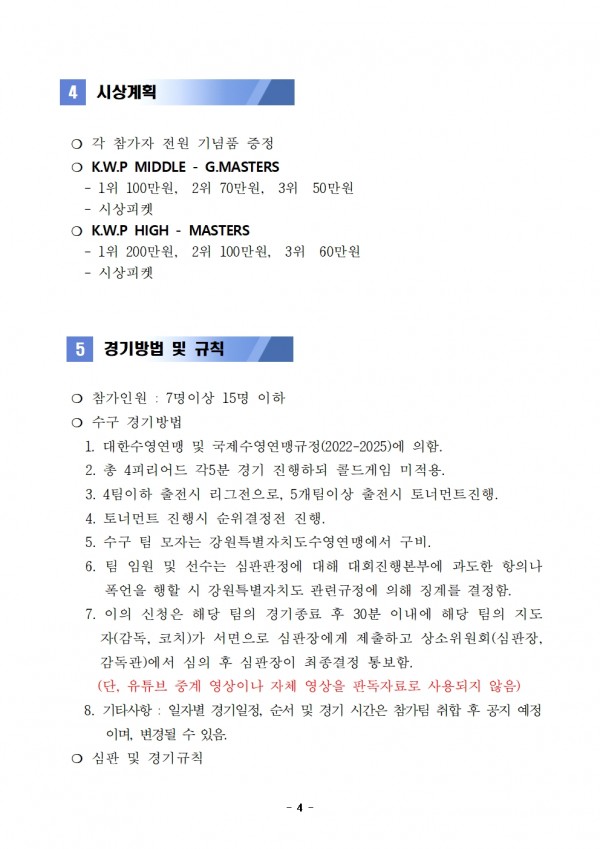 4 시상계획

❍ 각 참가자 전원 기념품 증정
❍ K.W.P MIDDLE - G.MASTERS
- 1위 100만원, 2위 70만원, 3위 50만원
- 시상피켓
❍ K.W.P HIGH - MASTERS
- 1위 200만원, 2위 100만원, 3위 60만원
- 시상피켓

5 경기방법 및 규칙

❍ 참가인원 : 7명이상 15명 이하
❍ 수구 경기방법
1. 대한수영연맹 및 국제수영연맹규정(2022-2025)에 의함.
2. 총 4피리어드 각5분 경기 진행하되 콜드게임 미적용.
3. 4팀이하 출전시 리그전으로, 5개팀이상 출전시 토너먼트진행.
4. 토너먼트 진행시 순위결정전 진행.
5. 수구 팀 모자는 강원특별자치도수영연맹에서 구비.
6. 팀 임원 및 선수는 심판판정에 대해 대회진행본부에 과도한 항의나 폭언을 행할 시 강원특별자치도 관련규정에 의해 징계를 결정함.
7. 이의 신청은 해당 팀의 경기종료 후 30분 이내에 해당 팀의 지도자(감독, 코치)가 서면으로 심판장에게 제출하고 상소위원회(심판장, 감독관)에서 심의 후 심판장이 최종결정 통보함.
(단, 유튜브 중계 영상이나 자체 영상을 판독자료로 사용되지 않음)
8. 기타사항 : 일자별 경기일정, 순서 및 경기 시간은 참가팀 취합 후 공지 예정이며, 변경될 수 있음.
❍ 심판 및 경기규칙

- 4 -